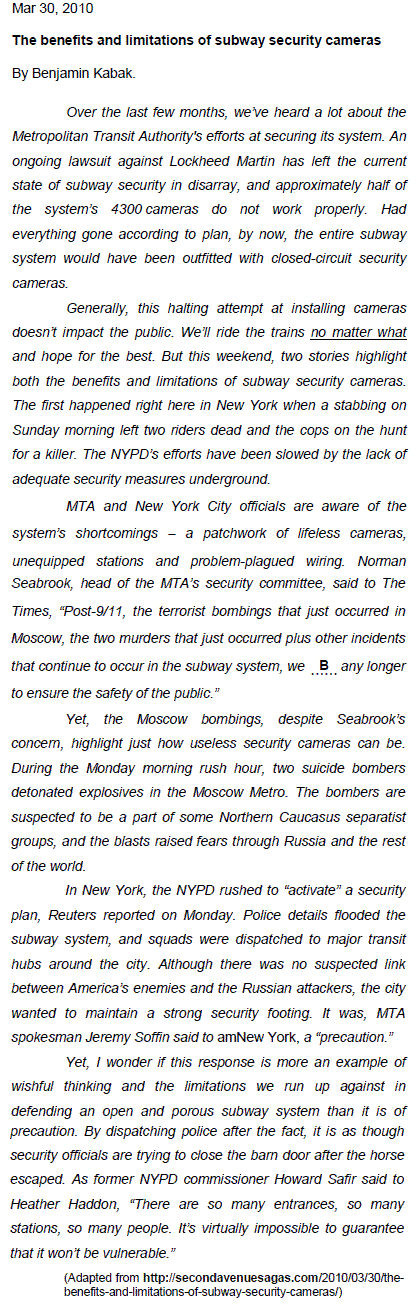 Mar 30, 2010

The benefits and limitations of subway security cameras

By Benjamin Kabak.

Over the last few months, we've heard a lot about the Metropolitan Transit Authority's efforts at securing its system. An ongoing lawsuit against Lockheed Martin has left the current state of subway security in disarray, and approximately half of the system's 4300 cameras do not work properly. Had everything gone according to plan, by now, the entire subway system would have been outfitted with closed-circuit security cameras.

Generally, this halting attempt at installing cameras doesn't impact the public. We'll ride the trains no matter what and hope for the best. But this weekend, two stories highlight both the benefits and limitations of subway security cameras. The first happened right here in New York when a stabbing on Sunday morning left two riders dead and the cops on the hunt for a killer. The NYPD's efforts have been slowed by the lack of adequate security measures underground.

MTA and New York City officials are aware of the system's shortcomings – a patchwork of lifeless cameras, unequipped stations and problem-plagued wiring. Norman Seabrook, head of the MTA's security committee, said to The Times, "Post-9/11, the terrorist bombings that just occurred in Moscow, the two murders that just occurred plus other incidents that continue to occur in the subway system, we B any longer to ensure the safety of the public."

Yet, the Moscow bombings, despite Seabrook's concern, highlight just how useless security cameras can be. During the Monday morning rush hour, two suicide bombers detonated explosives in the Moscow Metro. The bombers are suspected to be a part of some Northern Caucasus separatist groups, and the blasts raised fears through Russia and the rest of the world.

In New York, the NYPD rushed to "activate" a security plan, Reuters reported on Monday. Police details flooded the subway system, and squads were dispatched to major transit hubs around the city. Although there was no suspected link between America's enemies and the Russian attackers, the city wanted to maintain a strong security footing. It was, MTA spokesman Jeremy Soffin said to amNew York, a "precaution."

Yet, I wonder if this response is more an example of wishful thinking and the limitations we run up against in defending an open and porous subway system than it is of precaution. By dispatching police after the fact, it is as though security officials are trying to close the barn door after the horse escaped. As former NYPD commissioner Howard Safir said to Heather Haddon, "There are so many entrances, so many stations, so many people. It's virtually impossible to guarantee that it won't be vulnerable."

(Adapted from http://secondavenuesagas.com/2010/03/30/the-benefits-and-limitations-of-subway-security-cameras/)